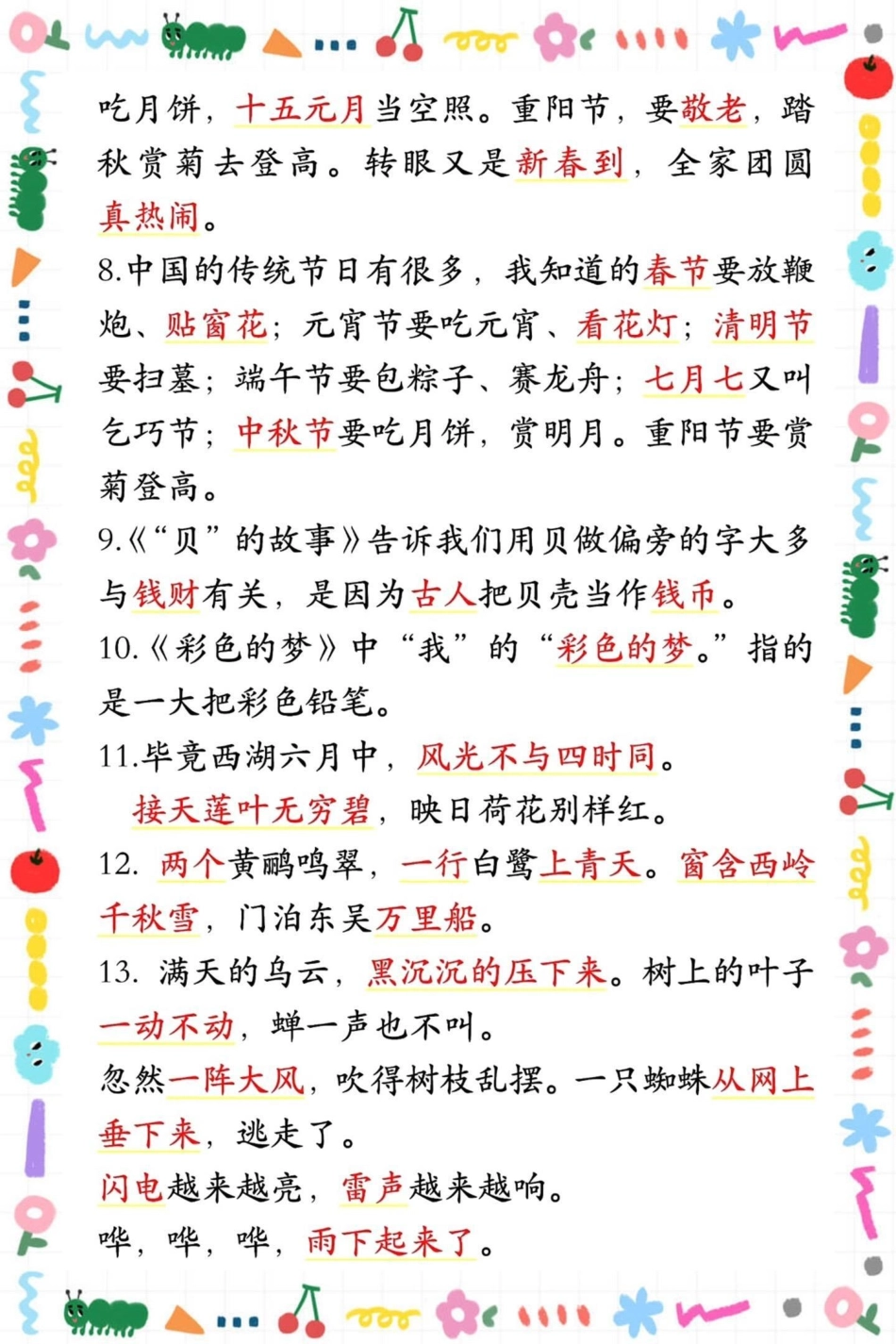 吃月饼，十五元月当空照。重阳节，要敬老，踏秋赏菊去登高。转眼又是新春到，全家团圆真热闹。

8.中国的传统节日有很多，我知道的春节要放鞭炮、贴窗花；元宵节要吃元宵、看花灯；清明节要扫墓；端午节要包粽子、赛龙舟；七月七又叫乞巧节；中秋节要吃月饼，赏明月。重阳节要赏菊登高。

9.《“贝”的故事》告诉我们用贝做偏旁的字大多与钱财有关，是因为古人把贝壳当作钱币。

10.《彩色的梦》中“我”的“彩色的梦。”指的是一大把彩色铅笔。

11.毕竟西湖六月中，风光不与四时同。
接天莲叶无穷碧，映日荷花别样红。

12. 两个黄鹂鸣翠，一行白鹭上青天。窗含西岭千秋雪，门泊东吴万里船。

13. 满天的乌云，黑沉沉的压下来。树上的叶子一动不动，蝉一声也不叫。
忽然一阵大风，吹得树枝乱摆。一只蜘蛛从网上垂下来，逃走了。
闪电越来越亮，雷声越来越响。
哗，哗，哗，雨下起来了。